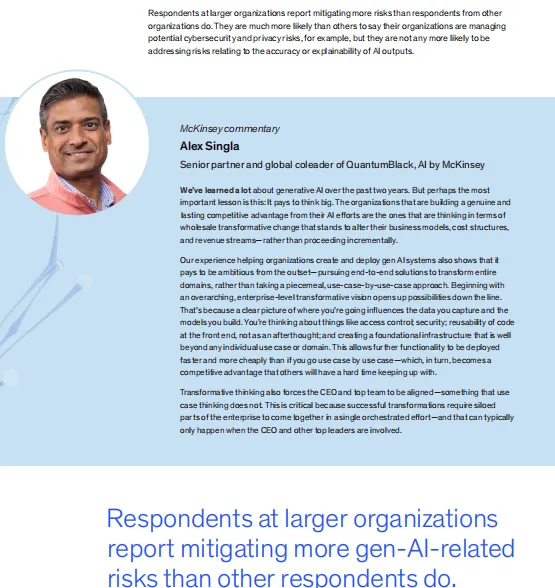 Respondents at larger organizations report mitigating more risks than respondents from other organizations do. They are much more likely than others to say their organizations are managing potential cybersecurity and privacy risks, for example, but they are not any more likely to be addressing risks relating to the accuracy or explainability of AI outputs.

McKinsey commentary

Alex Singla

Senior partner and global coleader of QuantumBlack, AI by McKinsey

We've learned a lot about generative AI over the past two years. But perhaps the most important lesson is this: It pays to think big. The organizations that are building a genuine and lasting competitive advantage from their AI efforts are the ones that are thinking in terms of wholesale transformative change that stands to alter their business models, cost structures, and revenue streams—rather than proceeding incrementally.

Our experience helping organizations create and deploy gen AI systems also shows that it pays to be ambitious from the outset—pursuing end-to-end solutions to transform entire domains, rather than taking a piecemeal, use-case-by-use-case approach. Beginning with an overarching, enterprise-level transformative vision opens up possibilities down the line. That's because a clear picture of where you're going influences the data you capture and the models you build. You're thinking about things like access control; security; reusability of code at the front end, not as an afterthought; and creating a foundational infrastructure that is well beyond any individual use case or domain. This allows further functionality to be deployed faster and more cheaply than if you go use case by use case—which, in turn, becomes a competitive advantage that others will have a hard time keeping up with.

Transformative thinking also forces the CEO and top team to be aligned—something that use case thinking does not. This is critical because successful transformations require siloed parts of the enterprise to come together in a single orchestrated effort—and that can typically only happen when the CEO and other top leaders are involved.

Respondents at larger organizations report mitigating more gen-AI-related risks than other respondents do.